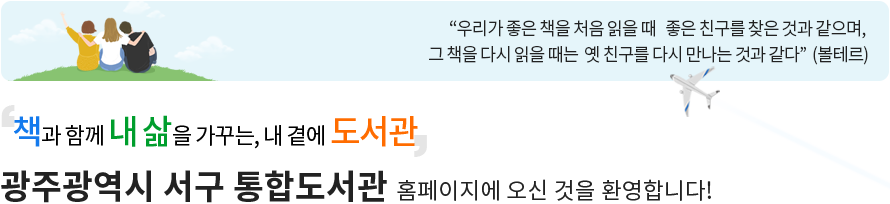 “우리가 좋은 책을 처음 읽을 때 좋은 친구를 찾은 것과 같으며, 그 책을 다시 읽을 때는 옛 친구를 다시 만나는 것과 같다” (볼테르)

책과 함께 내 삶을 가꾸는, 내 곁에 도서관

광주광역시 서구 통합도서관 홈페이지에 오신 것을 환영합니다!